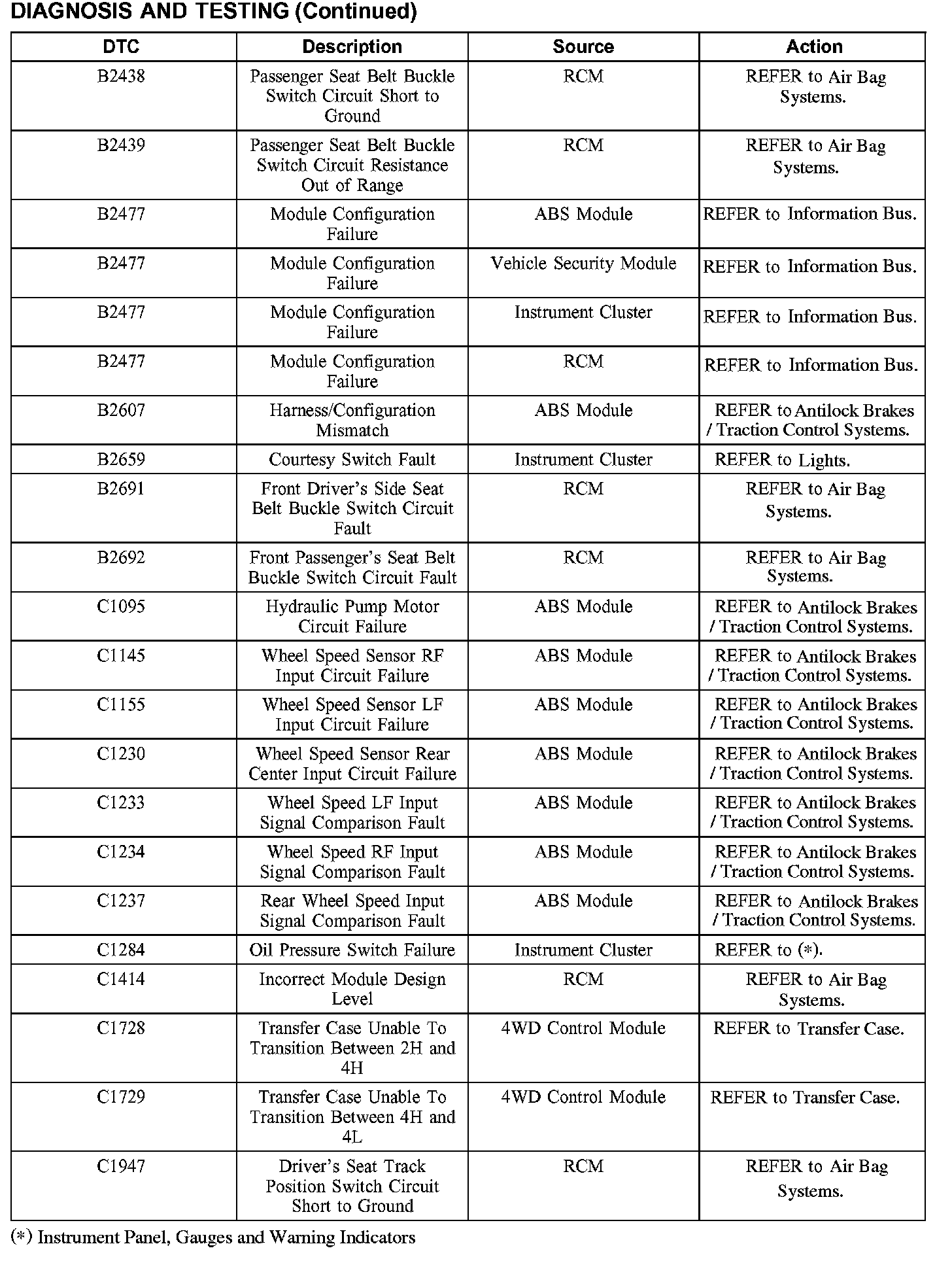 DIAGNOSIS AND TESTING (Continued)

| DTC | Description | Source | Action |
|---|---|---|---|
| B2438 | Passenger Seat Belt Buckle Switch Circuit Short to Ground | RCM | REFER to Air Bag Systems. |
| B2439 | Passenger Seat Belt Buckle Switch Circuit Resistance Out of Range | RCM | REFER to Air Bag Systems. |
| B2477 | Module Configuration Failure | ABS Module | REFER to Information Bus. |
| B2477 | Module Configuration Failure | Vehicle Security Module | REFER to Information Bus. |
| B2477 | Module Configuration Failure | Instrument Cluster | REFER to Information Bus. |
| B2477 | Module Configuration Failure | RCM | REFER to Information Bus. |
| B2607 | Harness/Configuration Mismatch | ABS Module | REFER to Antilock Brakes / Traction Control Systems. |
| B2659 | Courtesy Switch Fault | Instrument Cluster | REFER to Lights. |
| B2691 | Front Driver's Side Seat Belt Buckle Switch Circuit Fault | RCM | REFER to Air Bag Systems. |
| B2692 | Front Passenger's Seat Belt Buckle Switch Circuit Fault | RCM | REFER to Air Bag Systems. |
| C1095 | Hydraulic Pump Motor Circuit Failure | ABS Module | REFER to Antilock Brakes / Traction Control Systems. |
| C1145 | Wheel Speed Sensor RF Input Circuit Failure | ABS Module | REFER to Antilock Brakes / Traction Control Systems. |
| C1155 | Wheel Speed Sensor LF Input Circuit Failure | ABS Module | REFER to Antilock Brakes / Traction Control Systems. |
| C1230 | Wheel Speed Sensor Rear Center Input Circuit Failure | ABS Module | REFER to Antilock Brakes / Traction Control Systems. |
| C1233 | Wheel Speed LF Input Signal Comparison Fault | ABS Module | REFER to Antilock Brakes / Traction Control Systems. |
| C1234 | Wheel Speed RF Input Signal Comparison Fault | ABS Module | REFER to Antilock Brakes / Traction Control Systems. |
| C1237 | Rear Wheel Speed Input Signal Comparison Fault | ABS Module | REFER to Antilock Brakes / Traction Control Systems. |
| C1284 | Oil Pressure Switch Failure | Instrument Cluster | REFER to (*). |
| C1414 | Incorrect Module Design Level | RCM | REFER to Air Bag Systems. |
| C1728 | Transfer Case Unable To Transition Between 2H and 4H | 4WD Control Module | REFER to Transfer Case. |
| C1729 | Transfer Case Unable To Transition Between 4H and 4L | 4WD Control Module | REFER to Transfer Case. |
| C1947 | Driver's Seat Track Position Switch Circuit Short to Ground | RCM | REFER to Air Bag Systems. |

(*) Instrument Panel, Gauges and Warning Indicators